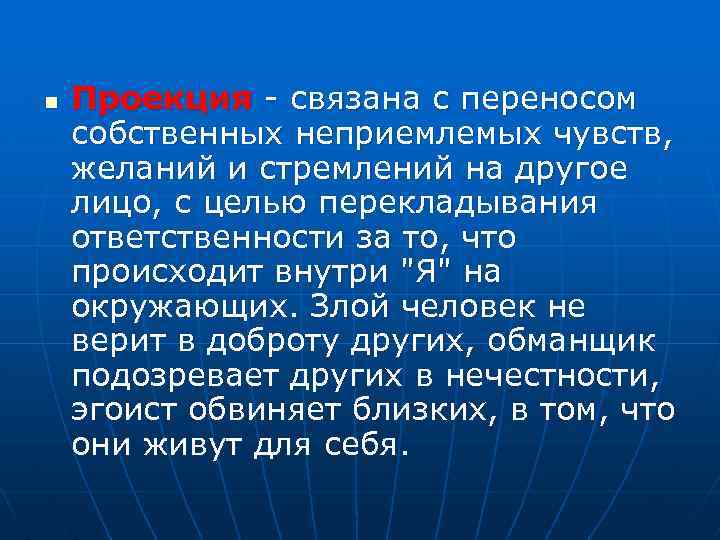 Проекция - связана с переносом собственных неприемлемых чувств, желаний и стремлений на другое лицо, с целью перекладывания ответственности за то, что происходит внутри "Я" на окружающих. Злой человек не верит в доброту других, обманщик подозревает других в нечестности, эгоист обвиняет близких, в том, что они живут для себя.